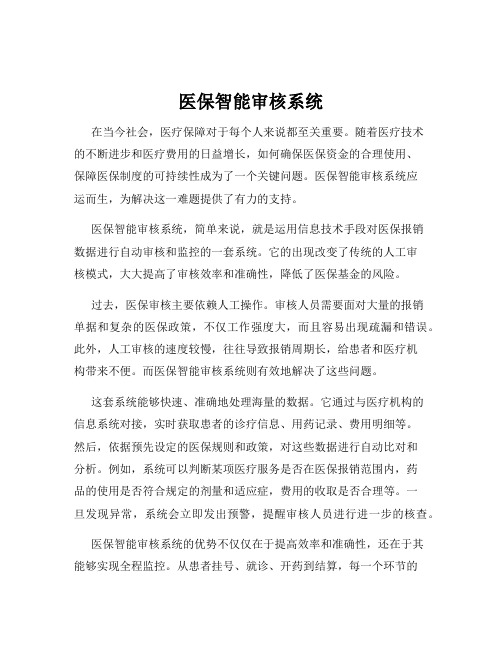 医保智能审核系统

在当今社会，医疗保障对于每个人来说都至关重要。随着医疗技术的不断进步和医疗费用的日益增长，如何确保医保资金的合理使用、保障医保制度的可持续性成为了一个关键问题。医保智能审核系统应运而生，为解决这一难题提供了有力的支持。

医保智能审核系统，简单来说，就是运用信息技术手段对医保报销数据进行自动审核和监控的一套系统。它的出现改变了传统的人工审核模式，大大提高了审核效率和准确性，降低了医保基金的风险。

过去，医保审核主要依赖人工操作。审核人员需要面对大量的报销单据和复杂的医保政策，不仅工作强度大，而且容易出现疏漏和错误。此外，人工审核的速度较慢，往往导致报销周期长，给患者和医疗机构带来不便。而医保智能审核系统则有效地解决了这些问题。

这套系统能够快速、准确地处理海量的数据。它通过与医疗机构的信息系统对接，实时获取患者的诊疗信息、用药记录、费用明细等。然后，依据预先设定的医保规则和政策，对这些数据进行自动比对和分析。例如，系统可以判断某项医疗服务是否在医保报销范围内，药品的使用是否符合规定的剂量和适应症，费用的收取是否合理等。一旦发现异常，系统会立即发出预警，提醒审核人员进行进一步的核查。

医保智能审核系统的优势不仅仅在于提高效率和准确性，还在于其能够实现全程监控。从患者挂号、就诊、开药到结算，每一个环节的